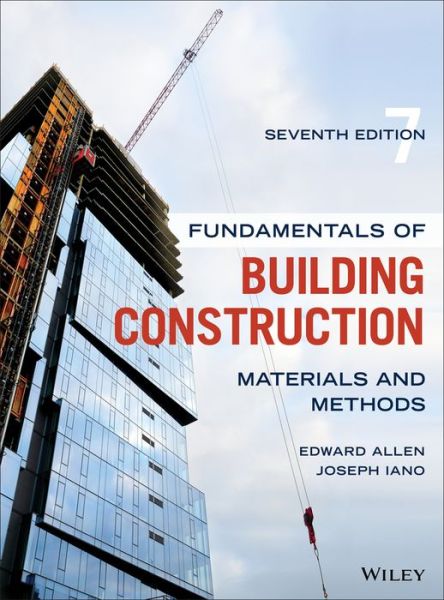 SEVENTH EDITION 7

FUNDAMENTALS OF
BUILDING CONSTRUCTION

MATERIALS AND METHODS

EDWARD ALLEN
JOSEPH IANO

WILEY